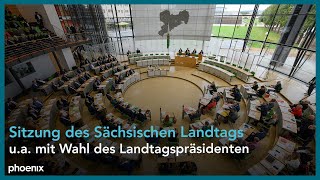 Sitzung des Sächsischen Landtags
u.a. mit Wahl des Landtagspräsidenten

phoenix